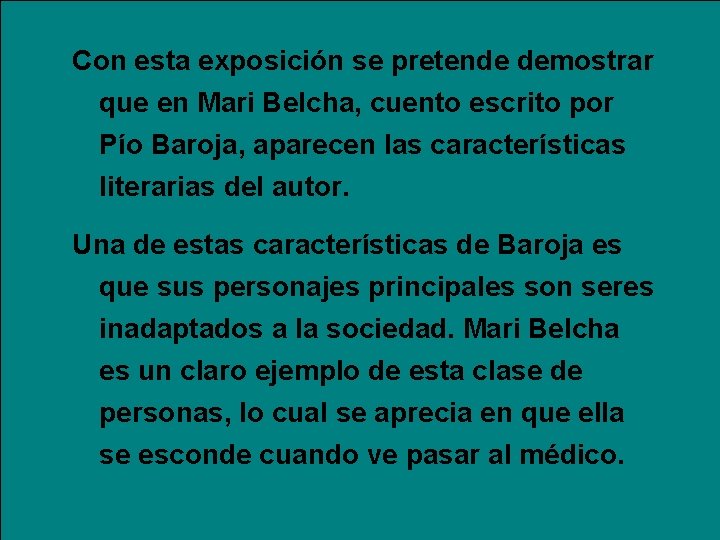 Con esta exposición se pretende demostrar que en Mari Belcha, cuento escrito por Pío Baroja, aparecen las características literarias del autor.

Una de estas características de Baroja es que sus personajes principales son seres inadaptados a la sociedad. Mari Belcha es un claro ejemplo de esta clase de personas, lo cual se aprecia en que ella se esconde cuando ve pasar al médico.